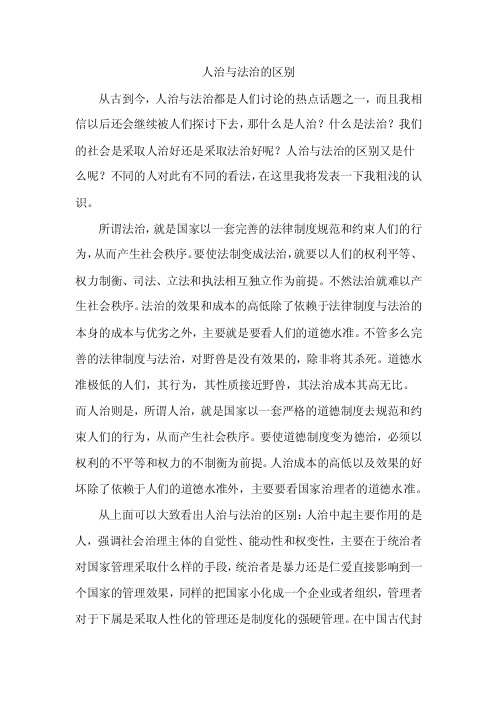 人治与法治的区别

从古到今，人治与法治都是人们讨论的热点话题之一，而且我相信以后还会继续被人们探讨下去，那什么是人治？什么是法治？我们的社会是采取人治好还是采取法治好呢？人治与法治的区别又是什么呢？不同的人对此有不同的看法，在这里我将发表一下我粗浅的认识。

所谓法治，就是国家以一套完善的法律制度规范和约束人们的行为，从而产生社会秩序。要使法制变成法治，就要以人们的权利平等、权力制衡、司法、立法和执法相互独立作为前提。不然法治就难以产生社会秩序。法治的效果和成本的高低除了依赖于法律制度与法治的本身的成本与优劣之外，主要就是要看人们的道德水准。不管多么完善的法律制度与法治，对野兽是没有效果的，除非将其杀死。道德水准极低的人们，其行为，其性质接近野兽，其法治成本其高无比。而人治则是，所谓人治，就是国家以一套严格的道德制度去规范和约束人们的行为，从而产生社会秩序。要使道德制度变为德治，必须以权利的不平等和权力的不制衡为前提。人治成本的高低以及效果的好坏除了依赖于人们的道德水准外，主要要看国家治理者的道德水准。

从上面可以大致看出人治与法治的区别：人治中起主要作用的是人，强调社会治理主体的自觉性、能动性和权变性，主要在于统治者对国家管理采取什么样的手段，统治者是暴力还是仁爱直接影响到一个国家的管理效果，同样的把国家小化成一个企业或者组织，管理者对于下属是采取人性化的管理还是制度化的强硬管理。在中国古代封